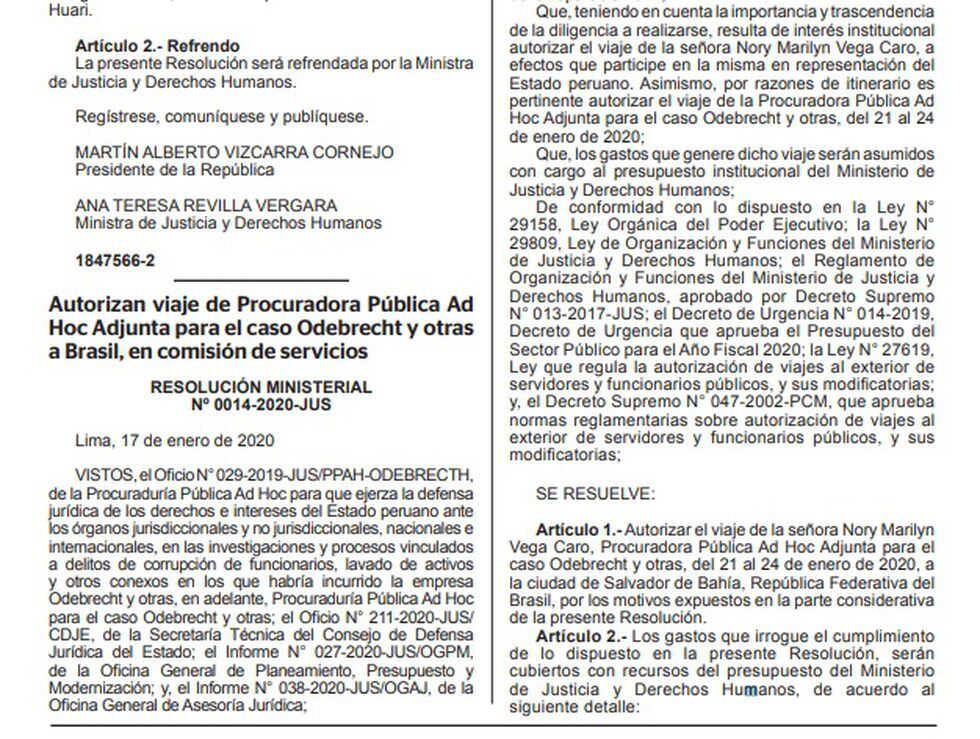 Huari.

Artículo 2.- Refrendo
La presente Resolución será refrendada por la Ministra de Justicia y Derechos Humanos.

Regístrese, comuníquese y publíquese.

MARTÍN ALBERTO VIZCARRA CORNEJO
Presidente de la República

ANA TERESA REVILLA VERGARA
Ministra de Justicia y Derechos Humanos

1847566-2

Autorizan viaje de Procuradora Pública Ad Hoc Adjunta para el caso Odebrecht y otras a Brasil, en comisión de servicios

RESOLUCIÓN MINISTERIAL
Nº 0014-2020-JUS

Lima, 17 de enero de 2020

VISTOS, el Oficio N° 029-2019-JUS/PPAH-ODEBRECTH, de la Procuraduría Pública Ad Hoc para que ejerza la defensa jurídica de los derechos e intereses del Estado peruano ante los órganos jurisdiccionales y no jurisdiccionales, nacionales e internacionales, en las investigaciones y procesos vinculados a delitos de corrupción de funcionarios, lavado de activos y otros conexos en los que habría incurrido la empresa Odebrecht y otras, en adelante, Procuraduría Pública Ad Hoc para el caso Odebrecht y otras; el Oficio N° 211-2020-JUS/CDJE, de la Secretaría Técnica del Consejo de Defensa Jurídica del Estado; el Informe N° 027-2020-JUS/OGPM, de la Oficina General de Planeamiento, Presupuesto y Modernización; y, el Informe N° 038-2020-JUS/OGAJ, de la Oficina General de Asesoría Jurídica;

Que, teniendo en cuenta la importancia y trascendencia de la diligencia a realizarse, resulta de interés institucional autorizar el viaje de la señora Nory Marilyn Vega Caro, a efectos que participe en la misma en representación del Estado peruano. Asimismo, por razones de itinerario es pertinente autorizar el viaje de la Procuradora Pública Ad Hoc Adjunta para el caso Odebrecht y otras, del 21 al 24 de enero de 2020;

Que, los gastos que genere dicho viaje serán asumidos con cargo al presupuesto institucional del Ministerio de Justicia y Derechos Humanos;

De conformidad con lo dispuesto en la Ley N° 29158, Ley Orgánica del Poder Ejecutivo; la Ley N° 29809, Ley de Organización y Funciones del Ministerio de Justicia y Derechos Humanos; el Reglamento de Organización y Funciones del Ministerio de Justicia y Derechos Humanos, aprobado por Decreto Supremo N° 013-2017-JUS; el Decreto de Urgencia N° 014-2019, Decreto de Urgencia que aprueba el Presupuesto del Sector Público para el Año Fiscal 2020; la Ley N° 27619, Ley que regula la autorización de viajes al exterior de servidores y funcionarios públicos, y sus modificatorias; y, el Decreto Supremo N° 047-2002-PCM, que aprueba normas reglamentarias sobre autorización de viajes al exterior de servidores y funcionarios públicos, y sus modificatorias;

SE RESUELVE:

Artículo 1.- Autorizar el viaje de la señora Nory Marilyn Vega Caro, Procuradora Pública Ad Hoc Adjunta para el caso Odebrecht y otras, del 21 al 24 de enero de 2020, a la ciudad de Salvador de Bahía, República Federativa del Brasil, por los motivos expuestos en la parte considerativa de la presente Resolución.

Artículo 2.- Los gastos que irrogue el cumplimiento de lo dispuesto en la presente Resolución, serán cubiertos con recursos del presupuesto del Ministerio de Justicia y Derechos Humanos, de acuerdo al siguiente detalle: